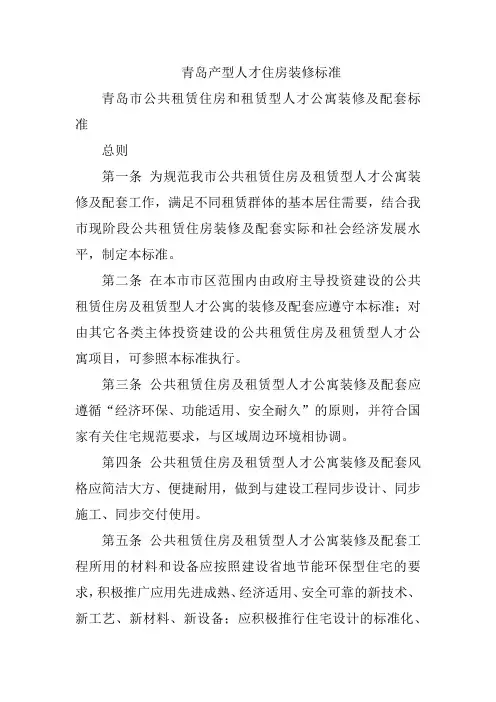 青岛产型人才住房装修标准

青岛市公共租赁住房和租赁型人才公寓装修及配套标准

总则

第一条 为规范我市公共租赁住房及租赁型人才公寓装修及配套工作，满足不同租赁群体的基本居住需要，结合我市现阶段公共租赁住房装修及配套实际和社会经济发展水平，制定本标准。

第二条 在本市市区范围内由政府主导投资建设的公共租赁住房及租赁型人才公寓的装修及配套应遵守本标准；对由其它各类主体投资建设的公共租赁住房及租赁型人才公寓项目，可参照本标准执行。

第三条 公共租赁住房及租赁型人才公寓装修及配套应遵循“经济环保、功能适用、安全耐久”的原则，并符合国家有关住宅规范要求，与区域周边环境相协调。

第四条 公共租赁住房及租赁型人才公寓装修及配套风格应简洁大方、便捷耐用，做到与建设工程同步设计、同步施工、同步交付使用。

第五条 公共租赁住房及租赁型人才公寓装修及配套工程所用的材料和设备应按照建设省地节能环保型住宅的要求，积极推广应用先进成熟、经济适用、安全可靠的新技术、新工艺、新材料、新设备；应积极推行住宅设计的标准化、